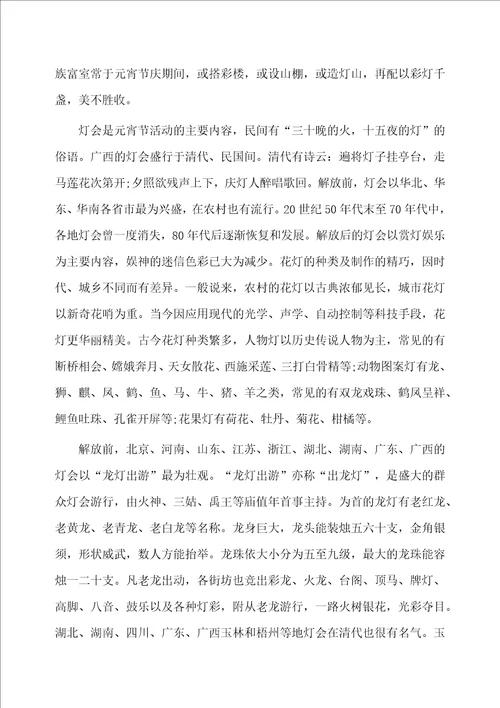 族富室常于元宵节庆期间，或搭彩楼，或设山棚，或造灯山，再配以彩灯千盏，美不胜收。

灯会是元宵节活动的主要内容，民间有“三十晚的火，十五夜的灯”的俗语。广西的灯会盛行于清代、民国间。清代有诗云：遍将灯子挂亭台，走马莲花次第开;夕照欲残声上下，庆灯人醉唱歌回。解放前，灯会以华北、华东、华南各省市最为兴盛，在农村也有流行。20世纪50年代末至70年代中，各地灯会曾一度消失，80年代后逐渐恢复和发展。解放后的灯会以赏灯娱乐为主要内容，娱神的迷信色彩已大为减少。花灯的种类及制作的精巧，因时代、城乡不同而有差异。一般说来，农村的花灯以古典浓郁见长，城市花灯以新奇花哨为重。当今因应用现代的光学、声学、自动控制等科技手段，花灯更华丽精美。古今花灯种类繁多，人物灯以历史传说人物为主，常见的有断桥相会、嫦娥奔月、天女散花、西施采莲、三打白骨精等;动物图案灯有龙、狮、麒、凤、鹤、鱼、马、牛、猪、羊之类，常见的有双龙戏珠、鹤凤呈祥、鲤鱼吐珠、孔雀开屏等;花果灯有荷花、牡丹、菊花、柑橘等。

解放前，北京、河南、山东、江苏、浙江、湖北、湖南、广东、广西的灯会以“龙灯出游”最为壮观。“龙灯出游”亦称“出龙灯”，是盛大的群众灯会游行，由火神、三姑、禹王等庙值年首事主持。为首的龙灯有老红龙、老黄龙、老青龙、老白龙等名称。龙身巨大，龙头能装烛五六十支，金角银须，形状威武，数人方能抬举。龙珠依大小分为五至九级，最大的龙珠能容烛一二十支。凡老龙出动，各街坊也竞出彩龙、火龙、台阁、顶马、牌灯、高脚、八音、鼓乐以及各种灯彩，附从老龙游行，一路火树银花，光彩夺目。湖北、湖南、四川、广东、广西玉林和梧州等地灯会在清代也很有名气。玉